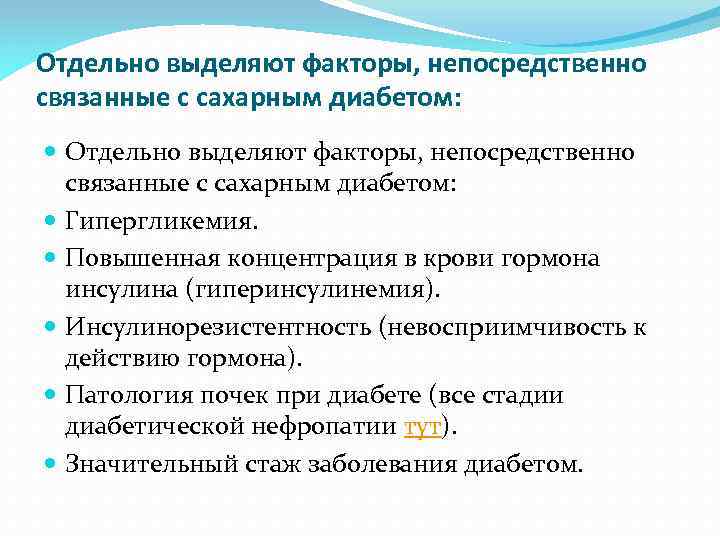 Отдельно выделяют факторы, непосредственно связанные с сахарным диабетом:

- Отдельно выделяют факторы, непосредственно связанные с сахарным диабетом:
- Гипергликемия.
- Повышенная концентрация в крови гормона инсулина (гиперинсулинемия).
- Инсулинорезистентность (невосприимчивость к действию гормона).
- Патология почек при диабете (все стадии диабетической нефропатии тут).
- Значительный стаж заболевания диабетом.